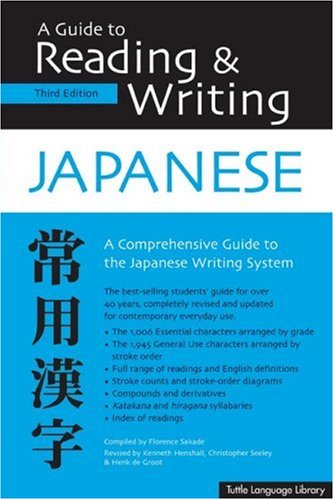 A Guide to
Reading &
Writing
Third Edition

JAPANESE

常用漢字

A Comprehensive Guide to the Japanese Writing System

The best-selling students' guide for over 40 years, completely revised and updated for contemporary everyday use.

• The 1,006 Essential characters arranged by grade
• The 1,945 General Use characters arranged by stroke order
• Full range of readings and English definitions
• Stroke counts and stroke-order diagrams
• Compounds and derivatives
• Katakana and hiragana syllabaries
• Index of readings

Compiled by Florence Sakade
Revised by Kenneth Henshall, Christopher Seeley & Henk de Groot

Tuttle Language Library